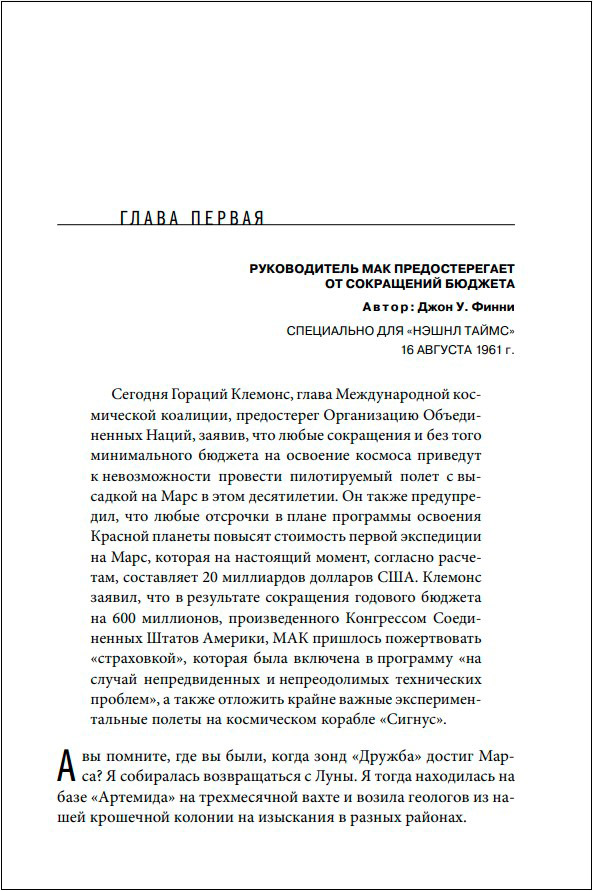 ГЛАВА ПЕРВАЯ

РУКОВОДИТЕЛЬ МАК ПРЕДОСТЕРЕГАЕТ ОТ СОКРАЩЕНИЙ БЮДЖЕТА

Автор: Джон У. Финни

СПЕЦИАЛЬНО ДЛЯ «НЭШНЛ ТАЙМС»
16 АВГУСТА 1961 г.

Сегодня Гораций Клемонс, глава Международной космической коалиции, предостерег Организацию Объединенных Наций, заявив, что любые сокращения и без того минимального бюджета на освоение космоса приведут к невозможности провести пилотируемый полет с высадкой на Марс в этом десятилетии. Он также предупредил, что любые отсрочки в плане программы освоения Красной планеты повысят стоимость первой экспедиции на Марс, которая на настоящий момент, согласно расчетам, составляет 20 миллиардов долларов США. Клемонс заявил, что в результате сокращения годового бюджета на 600 миллионов, произведенного Конгрессом Соединенных Штатов Америки, МАК пришлось пожертвовать «страховкой», которая была включена в программу «на случай непредвиденных и непреодолимых технических проблем», а также отложить крайне важные экспериментальные полеты на космическом корабле «Сигнус».

А вы помните, где вы были, когда зонд «Дружба» достиг Марса? Я собиралась возвращаться с Луны. Я тогда находилась на базе «Артемида» на трехмесячной вахте и возила геологов из нашей крошечной колонии на изыскания в разных районах.